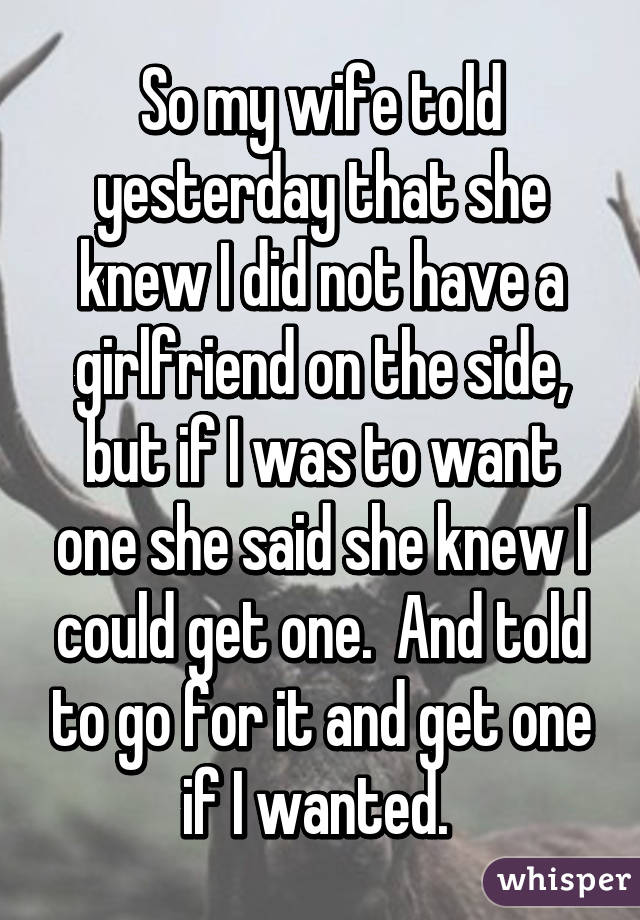 So my wife told yesterday that she knew I did not have a girlfriend on the side, but if I was to want one she said she knew I could get one.  And told to go for it and get one if I wanted.

whisper